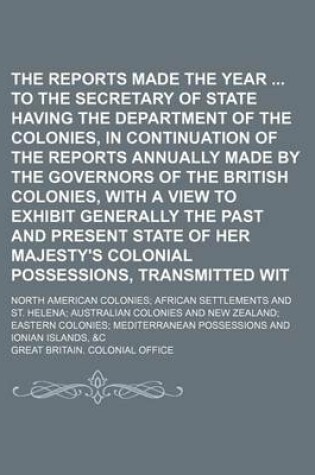 THE REPORTS MADE THE YEAR ... TO THE SECRETARY OF STATE HAVING THE DEPARTMENT OF THE COLONIES, IN CONTINUATION OF THE REPORTS ANNUALLY MADE BY THE GOVERNORS OF THE BRITISH COLONIES, WITH A VIEW TO EXHIBIT GENERALLY THE PAST AND PRESENT STATE OF HER MAJESTY'S COLONIAL POSSESSIONS, TRANSMITTED WIT

NORTH AMERICAN COLONIES; AFRICAN SETTLEMENTS AND ST. HELENA; AUSTRALIAN COLONIES AND NEW ZEALAND; EASTERN COLONIES; MEDITERRANEAN POSSESSIONS AND IONIAN ISLANDS, &C

GREAT BRITAIN. COLONIAL OFFICE